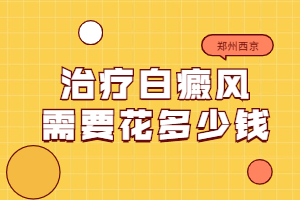 郑州西京

治疗白癜风
需要花多少钱